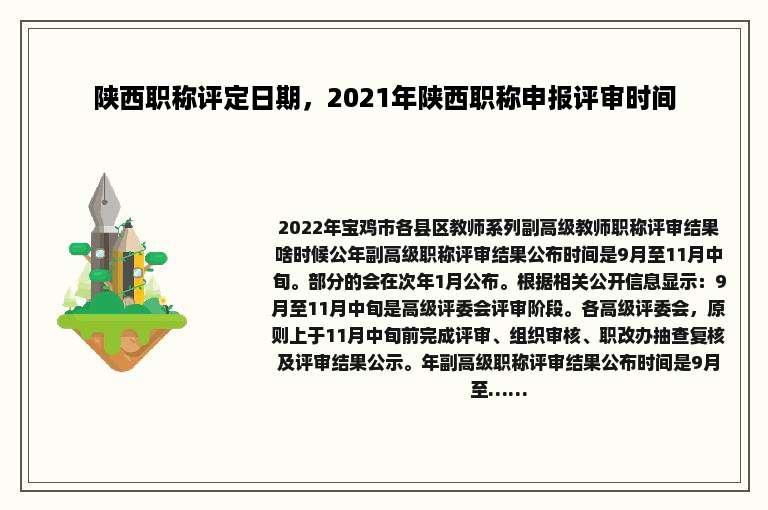 陕西职称评定日期，2021年陕西职称申报评审时间

2022年宝鸡市各县区教师系列副高级教师职称评审结果啥时候公年副高级职称评审结果公布时间是9月至11月中旬。部分的会在次年1月公布。根据相关公开信息显示：9月至11月中旬是高级评委会评审阶段。各高级评委会，原则上于11月中旬前完成评审、组织审核、职改办抽查复核及评审结果公示。年副高级职称评审结果公布时间是9月至......